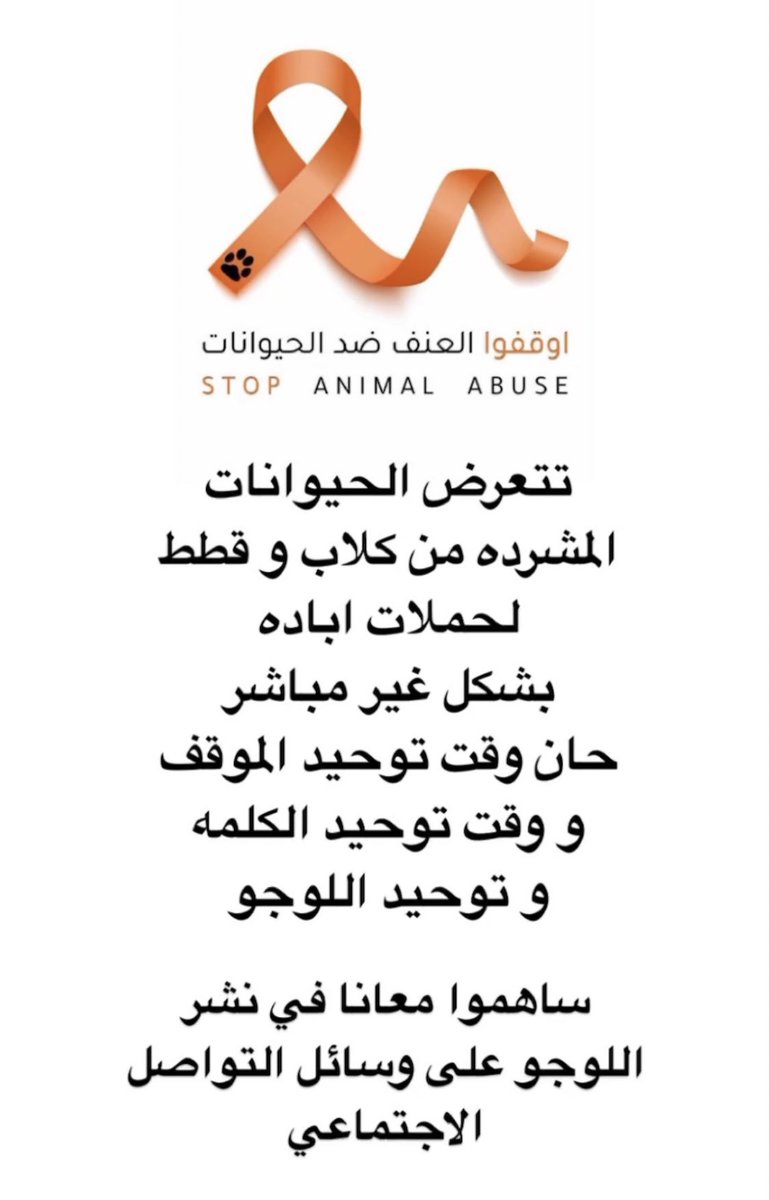 اوقفوا العنف ضد الحيوانات
STOP ANIMAL ABUSE

تتعرض الحيوانات
المشرده من كلاب و قطط
لحملات اباده
بشكل غير مباشر
حان وقت توحيد الموقف
و وقت توحيد الكلمه
و توحيد اللوجو

ساهموا معانا في نشر
اللوجو على وسائل التواصل
الاجتماعي